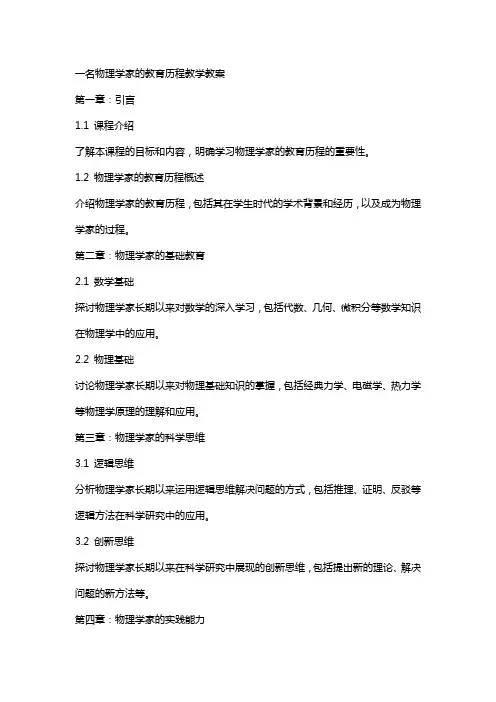 一名物理学家的教育历程教学教案

第一章：引言

1.1 课程介绍

了解本课程的目标和内容，明确学习物理学家的教育历程的重要性。

1.2 物理学家的教育历程概述

介绍物理学家的教育历程，包括其在学生时代的学术背景和经历，以及成为物理学家的过程。

第二章：物理学家的基础教育

2.1 数学基础

探讨物理学家长期以来对数学的深入学习，包括代数、几何、微积分等数学知识在物理学中的应用。

2.2 物理基础

讨论物理学家长期以来对物理基础知识的掌握，包括经典力学、电磁学、热力学等物理学原理的理解和应用。

第三章：物理学家的科学思维

3.1 逻辑思维

分析物理学家长期以来运用逻辑思维解决问题的方式，包括推理、证明、反驳等逻辑方法在科学研究中的应用。

3.2 创新思维

探讨物理学家长期以来在科学研究中展现的创新思维，包括提出新的理论、解决问题的新方法等。

第四章：物理学家的实践能力